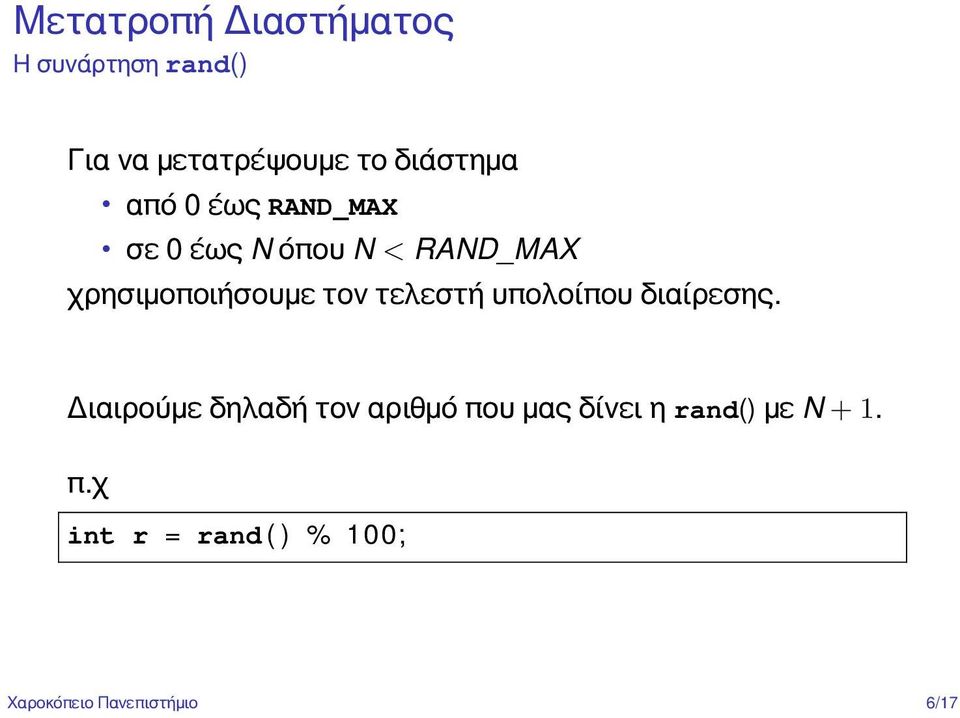 Μετατροπή Διαστήματος
Η συνάρτηση rand()

Για να μετατρέψουμε το διάστημα
• από 0 έως RAND_MAX
• σε 0 έως $N$ όπου $N < RAND\_MAX$
χρησιμοποιήσουμε τον τελεστή υπολοίπου διαίρεσης.

Διαιρούμε δηλαδή τον αριθμό που μας δίνει η rand() με $N + 1$.

π.χ

int r = rand() % 100;

Χαροκόπειο Πανεπιστήμιο

6/17